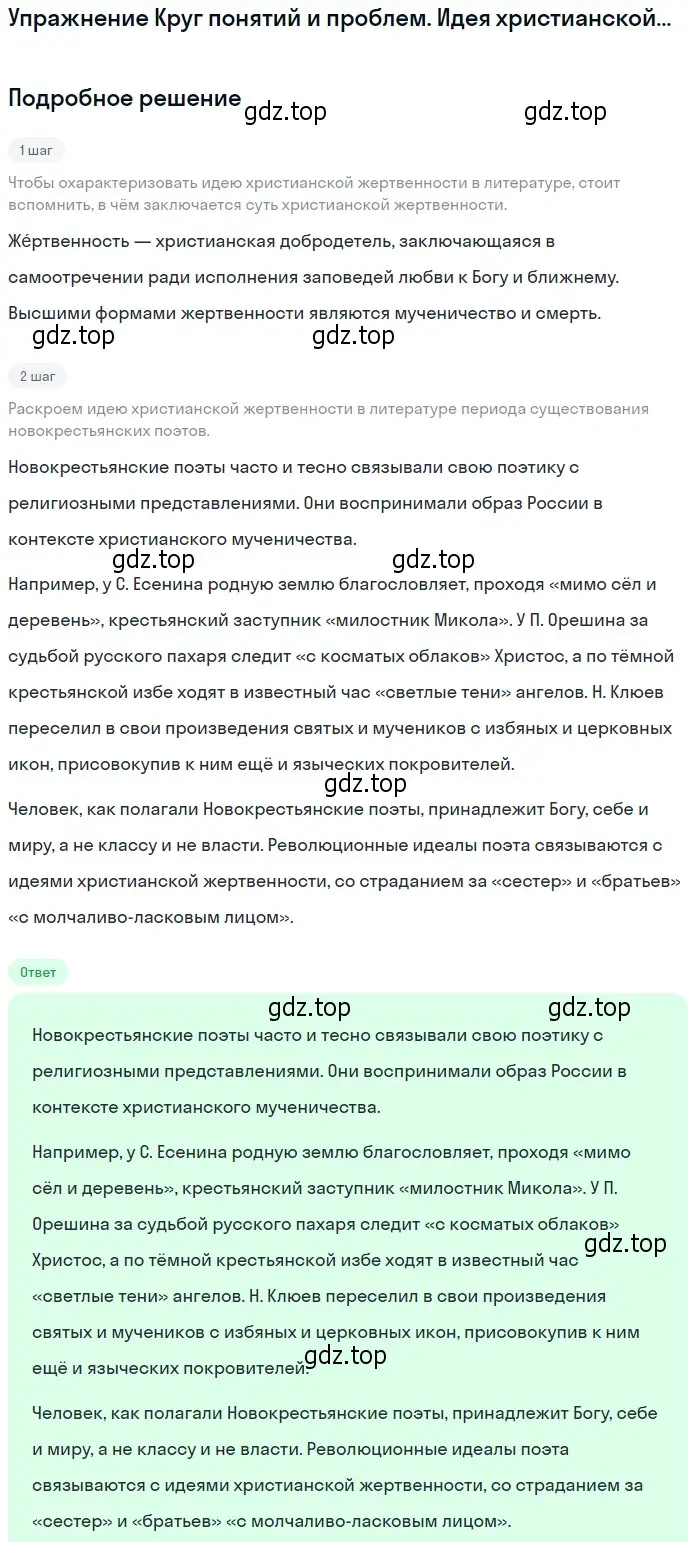 Упражнение Круг понятий и проблем. Идея христианской...

Подробное решение gdz.top gdz.top

1 шаг

Чтобы охарактеризовать идею христианской жертвенности в литературе, стоит вспомнить, в чём заключается суть христианской жертвенности.

Жёртвенность — христианская добродетель, заключающаяся в самоотречении ради исполнения заповедей любви к Богу и ближнему. Высшими формами жертвенности являются мученичество и смерть.

gdz.top gdz.top

2 шаг

Раскроем идею христианской жертвенности в литературе периода существования новокрестьянских поэтов.

Новокрестьянские поэты часто и тесно связывали свою поэтику с религиозными представлениями. Они воспринимали образ России в контексте христианского мученичества.

gdz.top gdz.top

Например, у С. Есенина родную землю благословляет, проходя «мимо сёл и деревень», крестьянский заступник «милостник Микола». У П. Орешина за судьбой русского пахаря следит «с косматых облаков» Христос, а по тёмной крестьянской избе ходят в известный час «светлые тени» ангелов. Н. Клюев переселил в свои произведения святых и мучеников с избяных и церковных икон, присовокупив к ним ещё и языческих покровителей.

gdz.top

Человек, как полагали Новокрестьянские поэты, принадлежит Богу, себе и миру, а не классу и не власти. Революционные идеалы поэта связываются с идеями христианской жертвенности, со страданием за «сестер» и «братьев» «с молчаливо-ласковым лицом».

Ответ

gdz.top gdz.top

Новокрестьянские поэты часто и тесно связывали свою поэтику с религиозными представлениями. Они воспринимали образ России в контексте христианского мученичества.

Например, у С. Есенина родную землю благословляет, проходя «мимо сёл и деревень», крестьянский заступник «милостник Микола». У П. Орешина за судьбой русского пахаря следит «с косматых облаков» Христос, а по тёмной крестьянской избе ходят в известный час «светлые тени» ангелов. Н. Клюев переселил в свои произведения святых и мучеников с избяных и церковных икон, присовокупив к ним ещё и языческих покровителей.

gdz.top gdz.top

Человек, как полагали Новокрестьянские поэты, принадлежит Богу, себе и миру, а не классу и не власти. Революционные идеалы поэта связываются с идеями христианской жертвенности, со страданием за «сестер» и «братьев» «с молчаливо-ласковым лицом».